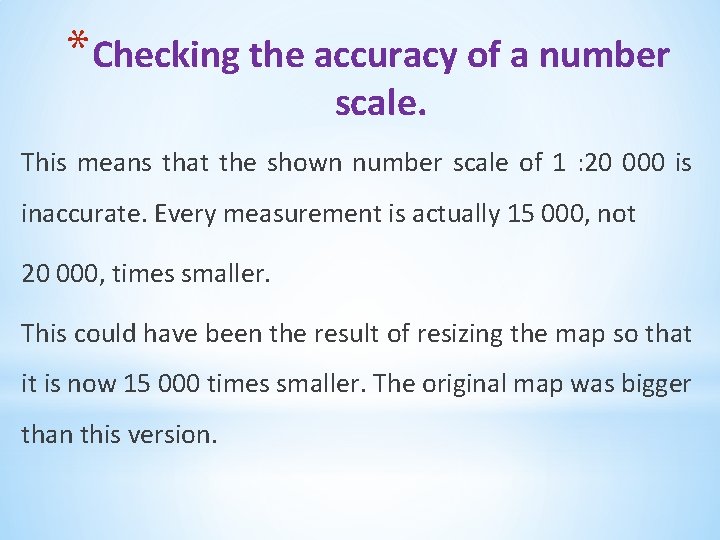 *Checking the accuracy of a number scale.

This means that the shown number scale of 1 :20 000 is inaccurate. Every measurement is actually 15 000, not 20 000, times smaller.

This could have been the result of resizing the map so that it is now 15 000 times smaller. The original map was bigger than this version.